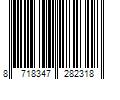 8 718347 282318